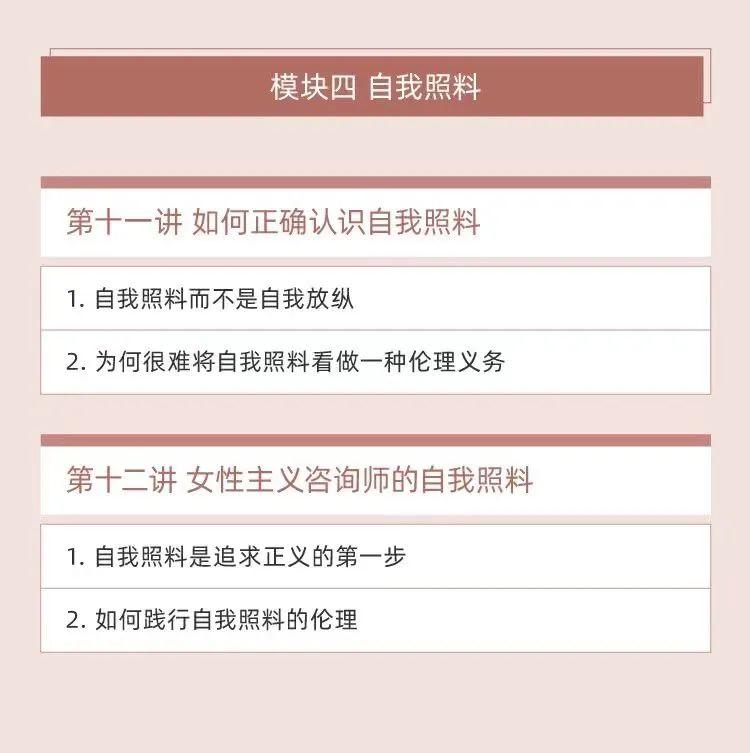 模块四 自我照料

第十一讲 如何正确认识自我照料

1.自我照料而不是自我放纵

2.为何很难将自我照料看做一种伦理义务

第十二讲 女性主义咨询师的自我照料

1.自我照料是追求正义的第一步

2.如何践行自我照料的伦理